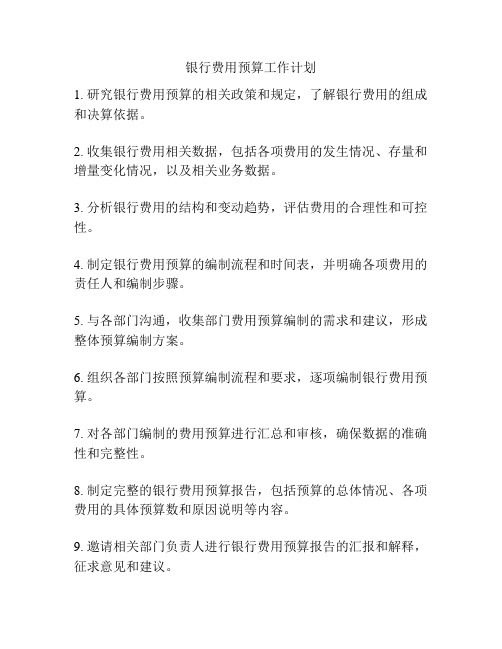 银行费用预算工作计划

1. 研究银行费用预算的相关政策和规定，了解银行费用的组成和决算依据。

2. 收集银行费用相关数据，包括各项费用的发生情况、存量和增量变化情况，以及相关业务数据。

3. 分析银行费用的结构和变动趋势，评估费用的合理性和可控性。

4. 制定银行费用预算的编制流程和时间表，并明确各项费用的责任人和编制步骤。

5. 与各部门沟通，收集部门费用预算编制的需求和建议，形成整体预算编制方案。

6. 组织各部门按照预算编制流程和要求，逐项编制银行费用预算。

7. 对各部门编制的费用预算进行汇总和审核，确保数据的准确性和完整性。

8. 制定完整的银行费用预算报告，包括预算的总体情况、各项费用的具体预算数和原因说明等内容。

9. 邀请相关部门负责人进行银行费用预算报告的汇报和解释，征求意见和建议。